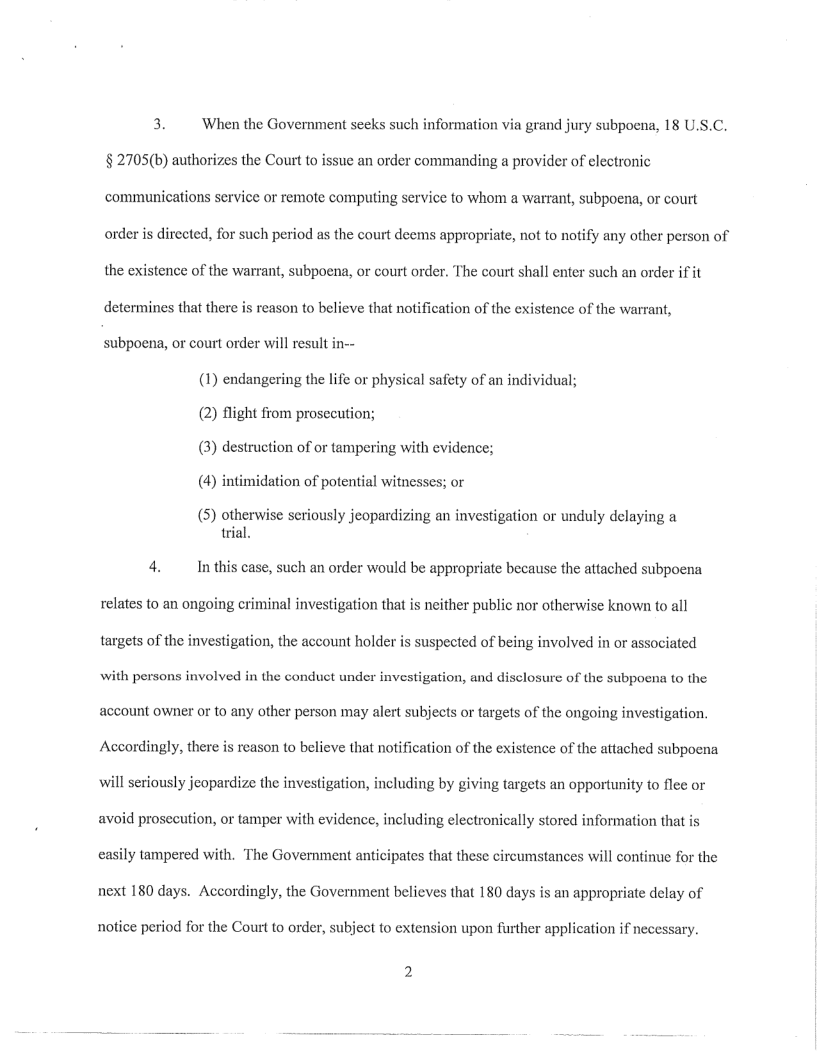 3. When the Government seeks such information via grand jury subpoena, 18 U.S.C. § 2705(b) authorizes the Court to issue an order commanding a provider of electronic communications service or remote computing service to whom a warrant, subpoena, or court order is directed, for such period as the court deems appropriate, not to notify any other person of the existence of the warrant, subpoena, or court order. The court shall enter such an order if it determines that there is reason to believe that notification of the existence of the warrant, subpoena, or court order will result in--

(1) endangering the life or physical safety of an individual;

(2) flight from prosecution;

(3) destruction of or tampering with evidence;

(4) intimidation of potential witnesses; or

(5) otherwise seriously jeopardizing an investigation or unduly delaying a trial.

4. In this case, such an order would be appropriate because the attached subpoena relates to an ongoing criminal investigation that is neither public nor otherwise known to all targets of the investigation, the account holder is suspected of being involved in or associated with persons involved in the conduct under investigation, and disclosure of the subpoena to the account owner or to any other person may alert subjects or targets of the ongoing investigation. Accordingly, there is reason to believe that notification of the existence of the attached subpoena will seriously jeopardize the investigation, including by giving targets an opportunity to flee or avoid prosecution, or tamper with evidence, including electronically stored information that is easily tampered with. The Government anticipates that these circumstances will continue for the next 180 days. Accordingly, the Government believes that 180 days is an appropriate delay of notice period for the Court to order, subject to extension upon further application if necessary.

2